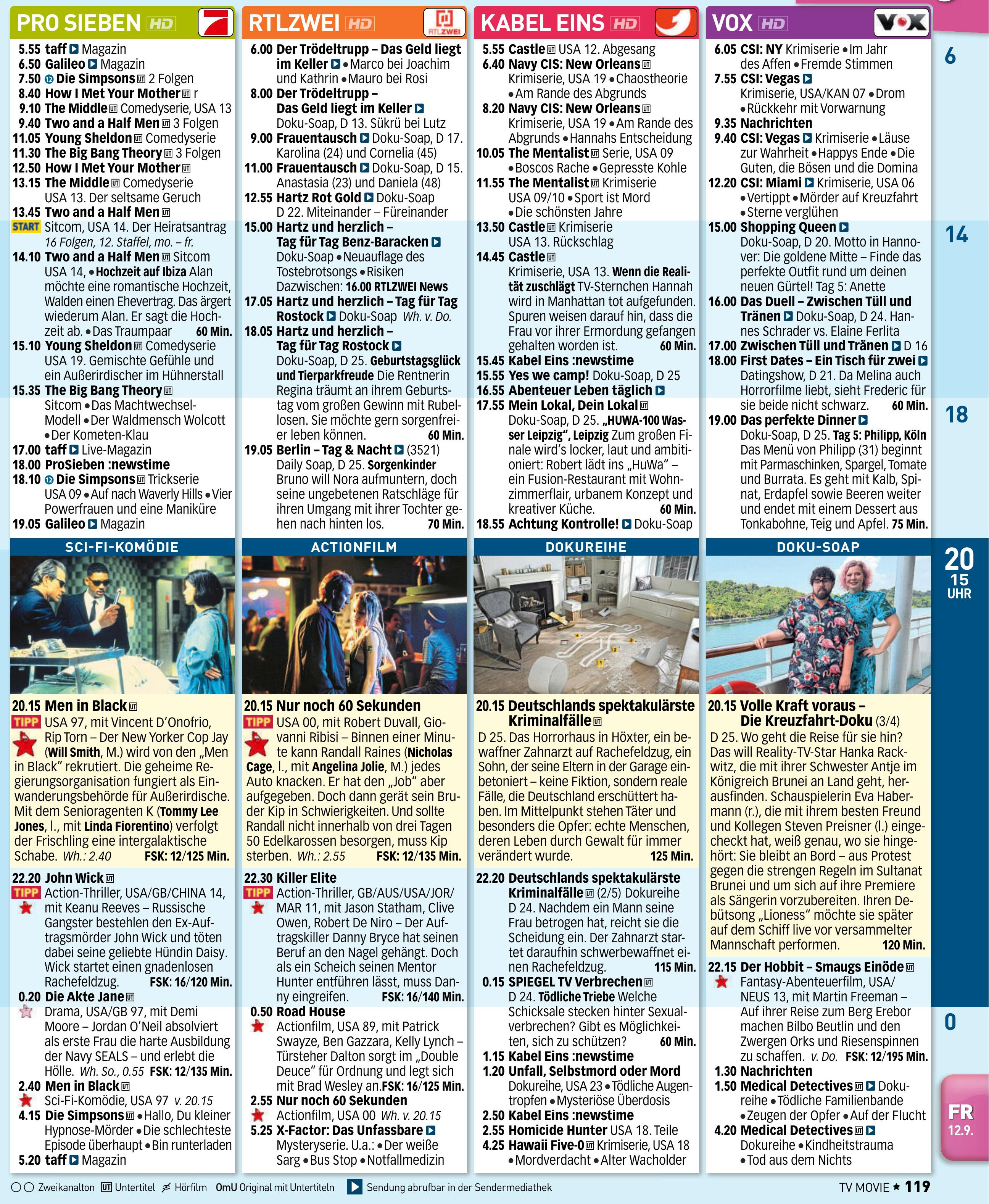 PRO SIEBEN HD

5.55 taff Magazin
6.50 Galileo Magazin
7.50 Die Simpsons 2 Folgen
8.40 How I Met Your Mother r
9.10 The Middle Comedyserie, USA 13
9.40 Two and a Half Men 3 Folgen
11.05 Young Sheldon Comedyserie
11.30 The Big Bang Theory 3 Folgen
12.50 How I Met Your Mother
13.15 The Middle Comedyserie USA 13. Der seltsame Geruch
13.45 Two and a Half Men
START Sitcom, USA 14. Der Heiratsantrag 16 Folgen, 12. Staffel, mo. – fr.
14.10 Two and a Half Men Sitcom USA 14, • Hochzeit auf Ibiza Alan möchte eine romantische Hochzeit, Walden einen Ehevertrag. Das ärgert wiederum Alan. Er sagt die Hochzeit ab. • Das Traumpaar 60 Min.
15.10 Young Sheldon Comedyserie USA 19. Gemischte Gefühle und ein Außerirdischer im Hühnerstall
15.35 The Big Bang Theory Sitcom • Das Machtwechsel-Modell • Der Waldmensch Wolcott • Der Kometen-Klau
17.00 taff Live-Magazin
18.00 ProSieben :newstime
18.10 Die Simpsons Trickserie USA 09 • Auf nach Waverly Hills • Vier Powerfrauen und eine Maniküre
19.05 Galileo Magazin

SCI-FI-KOMÖDIE

20.15 Men in Black
TIPP USA 97, mit Vincent D'Onofrio, Rip Torn – Der New Yorker Cop Jay (Will Smith, M.) wird von den „Men in Black" rekrutiert. Die geheime Regierungsorganisation fungiert als Einwanderungsbehörde für Außerirdische. Mit dem Senioragenten K (Tommy Lee Jones, l., mit Linda Fiorentino) verfolgt der Frischling eine intergalaktische Schabe. Wh.: 2.40 FSK: 12/125 Min.

22.20 John Wick
TIPP Action-Thriller, USA/GB/CHINA 14, mit Keanu Reeves – Russische Gangster bestehlen den Ex-Auftragsmörder John Wick und töten dabei seine geliebte Hündin Daisy. Wick startet einen gnadenlosen Rachefeldzug. FSK: 16/120 Min.
0.20 Die Akte Jane Drama, USA/GB 97, mit Demi Moore – Jordan O'Neil absolviert als erste Frau die harte Ausbildung der Navy SEALS – und erlebt die Hölle. Wh. So., 0.55 FSK: 12/135 Min.
2.40 Men in Black Sci-Fi-Komödie, USA 97 v. 20.15
4.15 Die Simpsons • Hallo, Du kleiner Hypnose-Mörder • Die schlechteste Episode überhaupt • Bin runterladen
5.20 taff Magazin

RTLZWEI HD

6.00 Der Trödeltrupp – Das Geld liegt im Keller • Marco bei Joachim und Kathrin • Mauro bei Rosi
8.00 Der Trödeltrupp – Das Geld liegt im Keller Doku-Soap, D 13. Sükrü bei Lutz
9.00 Frauentausch Doku-Soap, D 17. Karolina (24) und Cornelia (45)
11.00 Frauentausch Doku-Soap, D 15. Anastasia (23) und Daniela (48)
12.55 Hartz Rot Gold Doku-Soap D 22. Miteinander – Füreinander
15.00 Hartz und herzlich – Tag für Tag Benz-Baracken Doku-Soap • Neuauflage des Tostebrotsongs • Risiken Dazwischen: 16.00 RTLZWEI News
17.05 Hartz und herzlich – Tag für Tag Rostock Doku-Soap Wh. v. Do.
18.05 Hartz und herzlich – Tag für Tag Rostock Doku-Soap, D 25. Geburtstagsglück und Tierparkfreude Die Rentnerin Regina träumt an ihrem Geburtstag vom großen Gewinn mit Rubellosen. Sie möchte gern sorgenfreier leben können. 60 Min.
19.05 Berlin – Tag & Nacht (3521) Daily Soap, D 25. Sorgenkinder Bruno will Nora aufmuntern, doch seine ungebetenen Ratschläge für ihren Umgang mit ihrer Tochter gehen nach hinten los. 70 Min.

ACTIONFILM

20.15 Nur noch 60 Sekunden
TIPP USA 00, mit Robert Duvall, Giovanni Ribisi – Binnen einer Minute kann Randall Raines (Nicholas Cage, l., mit Angelina Jolie, M.) jedes Auto knacken. Er hat den „Job" aber aufgegeben. Doch dann gerät sein Bruder Kip in Schwierigkeiten. Und sollte Randall nicht innerhalb von drei Tagen 50 Edelkarossen besorgen, muss Kip sterben. Wh.: 2.55 FSK: 12/135 Min.

22.30 Killer Elite
TIPP Action-Thriller, GB/AUS/USA/JOR/MAR 11, mit Jason Statham, Clive Owen, Robert De Niro – Der Auftragskiller Danny Bryce hat seinen Beruf an den Nagel gehängt. Doch als ein Scheich seinen Mentor Hunter entführen lässt, muss Danny eingreifen. FSK: 16/140 Min.
0.50 Road House Actionfilm, USA 89, mit Patrick Swayze, Ben Gazzara, Kelly Lynch – Türsteher Dalton sorgt im „Double Deuce" für Ordnung und legt sich mit Brad Wesley an. FSK: 16/125 Min.
2.55 Nur noch 60 Sekunden Actionfilm, USA 00 Wh. v. 20.15
5.25 X-Factor: Das Unfassbare Mysteryserie. U.a.: • Der weiße Sarg • Bus Stop • Notfallmedizin

KABEL EINS HD

5.55 Castle USA 12. Abgesang
6.40 Navy CIS: New Orleans Krimiserie, USA 19 • Chaostheorie • Am Rande des Abgrunds
8.20 Navy CIS: New Orleans Krimiserie, USA 19 • Am Rande des Abgrunds • Hannahs Entscheidung
10.05 The Mentalist Serie, USA 09 • Boscos Rache • Gepresste Kohle
11.55 The Mentalist Krimiserie USA 09/10 • Sport ist Mord • Die schönsten Jahre
13.50 Castle Krimiserie USA 13. Rückschlag
14.45 Castle Krimiserie, USA 13. Wenn die Realität zuschlägt TV-Sternchen Hannah wird in Manhattan tot aufgefunden. Spuren weisen darauf hin, dass die Frau vor ihrer Ermordung gefangen gehalten worden ist. 60 Min.
15.45 Kabel Eins :newstime
15.55 Yes we camp! Doku-Soap, D 25
16.55 Abenteuer Leben täglich
17.55 Mein Lokal, Dein Lokal Doku-Soap, D 25. „HUWA-100 Wasser Leipzig", Leipzig Zum großen Finale wird's locker, laut und ambitioniert: Robert lädt ins „HuWa" – ein Fusion-Restaurant mit Wohnzimmerflair, urbanem Konzept und kreativer Küche. 60 Min.
18.55 Achtung Kontrolle! Doku-Soap

DOKUREIHE

20.15 Deutschlands spektakulärste Kriminalfälle
D 25. Das Horrorhaus in Höxter, ein bewaffner Zahnarzt auf Rachefeldzug, ein Sohn, der seine Eltern in der Garage einbetoniert – keine Fiktion, sondern reale Fälle, die Deutschland erschüttert haben. Im Mittelpunkt stehen Täter und besonders die Opfer: echte Menschen, deren Leben durch Gewalt für immer verändert wurde. 125 Min.

22.20 Deutschlands spektakulärste Kriminalfälle (2/5) Dokureihe D 24. Nachdem ein Mann seine Frau betrogen hat, reicht sie die Scheidung ein. Der Zahnarzt startet daraufhin schwerbewaffnet einen Rachefeldzug. 115 Min.
0.15 SPIEGEL TV Verbrechen D 24. Tödliche Triebe Welche Schicksale stecken hinter Sexualverbrechen? Gibt es Möglichkeiten, sich zu schützen? 60 Min.
1.15 Kabel Eins :newstime
1.20 Unfall, Selbstmord oder Mord Dokureihe, USA 23 • Tödliche Augentropfen • Mysteriöse Überdosis
2.50 Kabel Eins :newstime
2.55 Homicide Hunter USA 18. Teile
4.25 Hawaii Five-0 Krimiserie, USA 18 • Mordverdacht • Alter Wacholder

VOX HD

6.05 CSI: NY Krimiserie • Im Jahr des Affen • Fremde Stimmen
7.55 CSI: Vegas Krimiserie, USA/KAN 07 • Drom • Rückkehr mit Vorwarnung
9.35 Nachrichten
9.40 CSI: Vegas Krimiserie • Läuse zur Wahrheit • Happys Ende • Die Guten, die Bösen und die Domina
12.20 CSI: Miami Krimiserie, USA 06 • Vertippt • Mörder auf Kreuzfahrt • Sterne verglühen
15.00 Shopping Queen Doku-Soap, D 20. Motto in Hannover: Die goldene Mitte – Finde das perfekte Outfit rund um deinen neuen Gürtel! Tag 5: Anette
16.00 Das Duell – Zwischen Tüll und Tränen Doku-Soap, D 24. Hannes Schrader vs. Elaine Ferlita
17.00 Zwischen Tüll und Tränen D 16
18.00 First Dates – Ein Tisch für zwei Datingshow, D 21. Da Melina auch Horrorfilme liebt, sieht Frederic für sie beide nicht schwarz. 60 Min.
19.00 Das perfekte Dinner Doku-Soap, D 25. Tag 5: Philipp, Köln Das Menü von Philipp (31) beginnt mit Parmaschinken, Spargel, Tomate und Burrata. Es geht mit Kalb, Spinat, Erdapfel sowie Beeren weiter und endet mit einem Dessert aus Tonkabohne, Teig und Apfel. 75 Min.

DOKU-SOAP

20.15 Volle Kraft voraus – Die Kreuzfahrt-Doku (3/4)
D 25. Wo geht die Reise für sie hin? Das will Reality-TV-Star Hanka Rackwitz, die mit ihrer Schwester Antje im Königreich Brunei an Land geht, herausfinden. Schauspielerin Eva Habermann (r.), die mit ihrem besten Freund und Kollegen Steven Preisner (l.) eingecheckt hat, weiß genau, wo sie hingehört: Sie bleibt an Bord – aus Protest gegen die strengen Regeln im Sultanat Brunei und um sich auf ihre Premiere als Sängerin vorzubereiten. Ihren Debütsong „Lioness" möchte sie später auf dem Schiff live vor versammelter Mannschaft performen. 120 Min.
22.15 Der Hobbit – Smaugs Einöde Fantasy-Abenteuerfilm, USA/NEUS 13, mit Martin Freeman – Auf ihrer Reise zum Berg Erebor machen Bilbo Beutlin und den Zwergen Orks und Riesenspinnen zu schaffen. v. Do. FSK: 12/195 Min.
1.30 Nachrichten
1.50 Medical Detectives Dokureihe • Tödliche Familienbande • Zeugen der Opfer • Auf der Flucht
4.20 Medical Detectives Dokureihe • Kindheitstrauma • Tod aus dem Nichts

6
14
18
20 15 UHR
0
FR 12.9.

Zweikanalton UT Untertitel Hörfilm OmU Original mit Untertiteln Sendung abrufbar in der Sendermediathek
TV MOVIE ★ 119